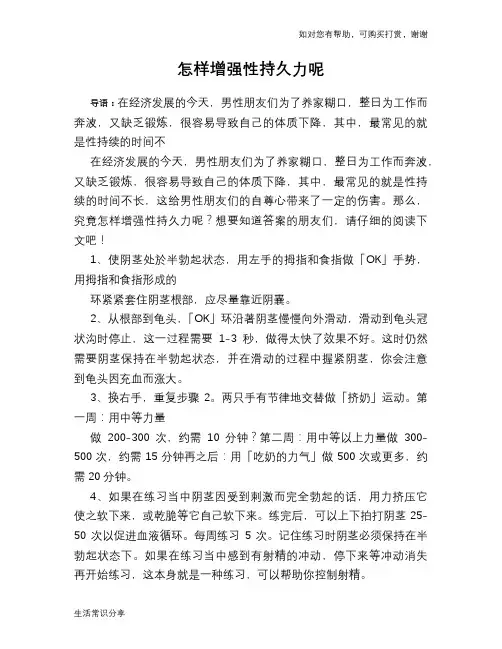 如对您有帮助，可购买打赏，谢谢

怎样增强性持久力呢

导语：在经济发展的今天，男性朋友们为了养家糊口，整日为工作而奔波，又缺乏锻炼，很容易导致自己的体质下降，其中，最常见的就是性持续的时间不

在经济发展的今天，男性朋友们为了养家糊口，整日为工作而奔波，又缺乏锻炼，很容易导致自己的体质下降，其中，最常见的就是性持续的时间不长，这给男性朋友们的自尊心带来了一定的伤害。那么，究竟怎样增强性持久力呢？想要知道答案的朋友们，请仔细的阅读下文吧！

1、使阴茎处於半勃起状态，用左手的拇指和食指做「OK」手势，用拇指和食指形成的

环紧紧套住阴茎根部，应尽量靠近阴囊。

2、从根部到龟头，「OK」环沿著阴茎慢慢向外滑动，滑动到龟头冠状沟时停止，这一过程需要 1-3 秒，做得太快了效果不好。这时仍然需要阴茎保持在半勃起状态，并在滑动的过程中握紧阴茎，你会注意到龟头因充血而涨大。

3、换右手，重复步骤 2。两只手有节律地交替做「挤奶」运动。第一周：用中等力量

做 200-300 次，约需 10 分钟？第二周：用中等以上力量做 300-500 次，约需 15 分钟再之后：用「吃奶的力气」做 500 次或更多，约需 20 分钟。

4、如果在练习当中阴茎因受到刺激而完全勃起的话，用力挤压它使之软下来，或乾脆等它自己软下来。练完后，可以上下拍打阴茎 25-50 次以促进血液循环。每周练习 5 次。记住练习时阴茎必须保持在半勃起状态下。如果在练习当中感到有射精的冲动，停下来等冲动消失再开始练习，这本身就是一种练习，可以帮助你控制射精。

生活常识分享